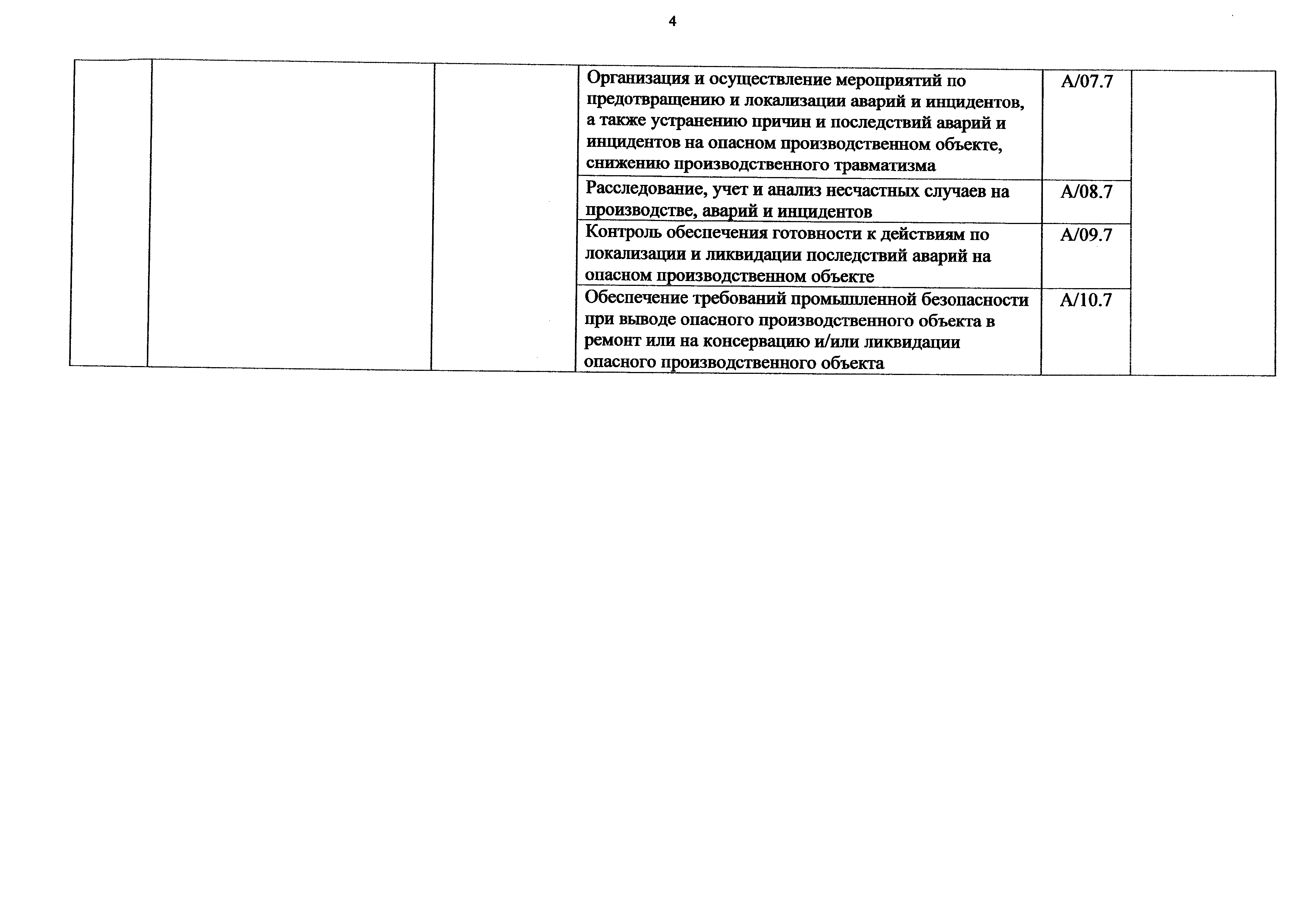 4

| | | | | | |
|---|---|---|---|---|---|
| | | | Организация и осуществление мероприятий по предотвращению и локализации аварий и инцидентов, а также устранению причин и последствий аварий и инцидентов на опасном производственном объекте, снижению производственного травматизма | A/07.7 | |
| | | | Расследование, учет и анализ несчастных случаев на производстве, аварий и инцидентов | A/08.7 | |
| | | | Контроль обеспечения готовности к действиям по локализации и ликвидации последствий аварий на опасном производственном объекте | A/09.7 | |
| | | | Обеспечение требований промышленной безопасности при выводе опасного производственного объекта в ремонт или на консервацию и/или ликвидации опасного производственного объекта | A/10.7 | |